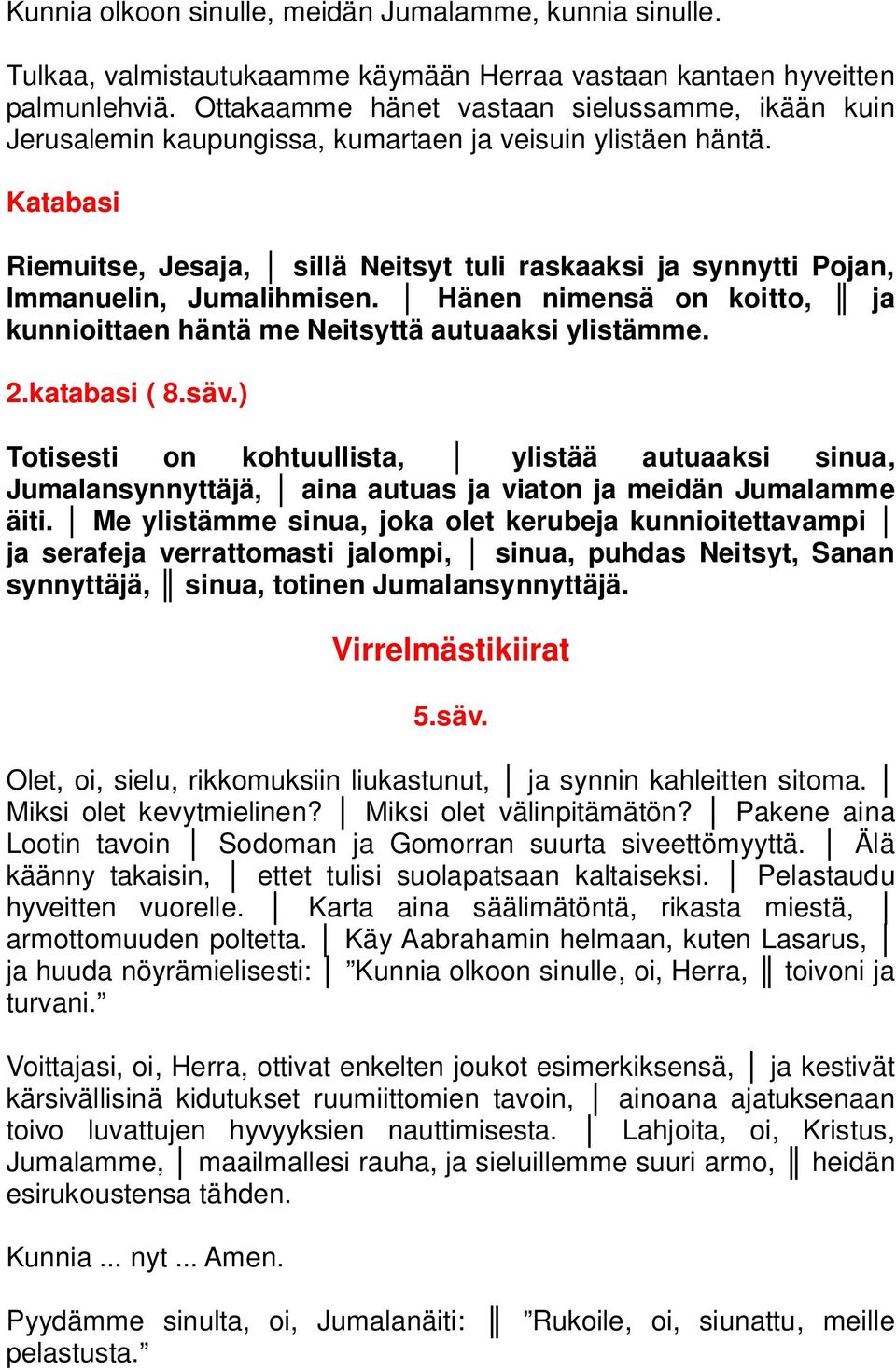 Kunnia olkoon sinulle, meidän Jumalamme, kunnia sinulle.

Tulkaa, valmistautukaamme käymään Herraa vastaan kantaen hyveitten palmunlehviä. Ottakaamme hänet vastaan sielussamme, ikään kuin Jerusalemin kaupungissa, kumartaen ja veisuin ylistäen häntä.

Katabasi

Riemuitse, Jesaja, | sillä Neitsyt tuli raskaaksi ja synnytti Pojan, Immanuelin, Jumalihmisen. | Hänen nimensä on koitto, ‖ ja kunnioittaen häntä me Neitsyttä autuaaksi ylistämme.

2.katabasi ( 8.säv.)

Totisesti on kohtuullista, | ylistää autuaaksi sinua, Jumalansynnyttäjä, | aina autuas ja viaton ja meidän Jumalamme äiti. | Me ylistämme sinua, joka olet kerubeja kunnioitettavampi | ja serafeja verrattomasti jalompi, | sinua, puhdas Neitsyt, Sanan synnyttäjä, ‖ sinua, totinen Jumalansynnyttäjä.

Virrelmästikiirat

5.säv.

Olet, oi, sielu, rikkomuksiin liukastunut, | ja synnin kahleitten sitoma. | Miksi olet kevytmielinen? | Miksi olet välinpitämätön? | Pakene aina Lootin tavoin | Sodoman ja Gomorran suurta siveettömyyttä. | Älä käänny takaisin, | ettet tulisi suolapatsaan kaltaiseksi. | Pelastaudu hyveitten vuorelle. | Karta aina säälimätöntä, rikasta miestä, | armottomuuden poltetta. | Käy Aabrahamin helmaan, kuten Lasarus, | ja huuda nöyrämielisesti: | ”Kunnia olkoon sinulle, oi, Herra, ‖ toivoni ja turvani.”

Voittajasi, oi, Herra, ottivat enkelten joukot esimerkiksensä, | ja kestivät kärsivällisinä kidutukset ruumiittomien tavoin, | ainoana ajatuksenaan toivo luvattujen hyvyyksien nauttimisesta. | Lahjoita, oi, Kristus, Jumalamme, | maailmallesi rauha, ja sieluillemme suuri armo, ‖ heidän esirukoustensa tähden.

Kunnia ... nyt ... Amen.

Pyydämme sinulta, oi, Jumalanäiti: ‖ ”Rukoile, oi, siunattu, meille pelastusta.”